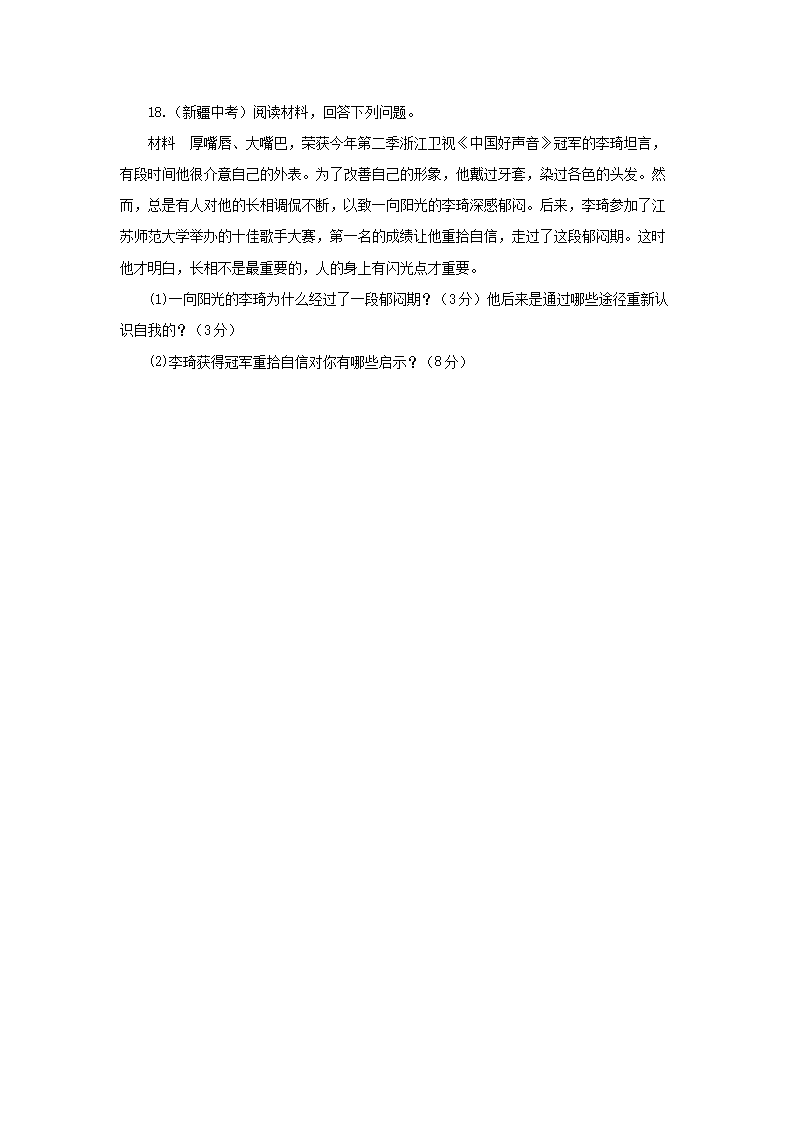 18.（新疆中考）阅读材料，回答下列问题。

材料 厚嘴唇、大嘴巴，荣获今年第二季浙江卫视《中国好声音》冠军的李琦坦言，有段时间他很介意自己的外表。为了改善自己的形象，他戴过牙套，染过各色的头发。然而，总是有人对他的长相调侃不断，以致一向阳光的李琦深感郁闷。后来，李琦参加了江苏师范大学举办的十佳歌手大赛，第一名的成绩让他重拾自信，走过了这段郁闷期。这时他才明白，长相不是最重要的，人的身上有闪光点才重要。

(1)一向阳光的李琦为什么经过了一段郁闷期？（3分）他后来是通过哪些途径重新认识自我的？（3分）

(2)李琦获得冠军重拾自信对你有哪些启示？（8分）